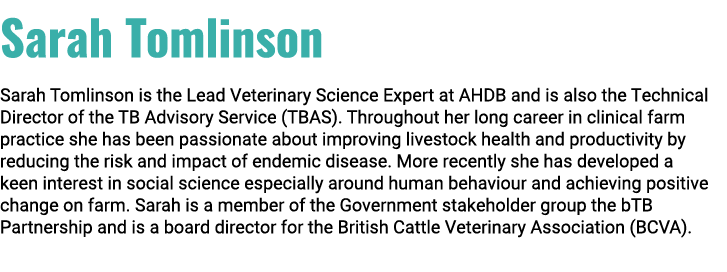 Sarah Tomlinson

Sarah Tomlinson is the Lead Veterinary Science Expert at AHDB and is also the Technical Director of the TB Advisory Service (TBAS). Throughout her long career in clinical farm practice she has been passionate about improving livestock health and productivity by reducing the risk and impact of endemic disease. More recently she has developed a keen interest in social science especially around human behaviour and achieving positive change on farm. Sarah is a member of the Government stakeholder group the bTB Partnership and is a board director for the British Cattle Veterinary Association (BCVA).